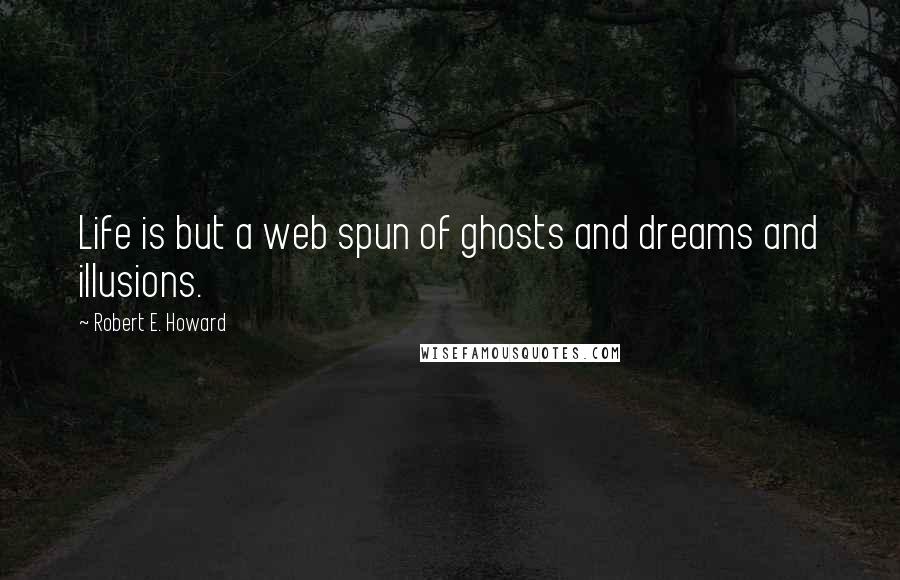 Life is but a web spun of ghosts and dreams and illusions.

~ Robert E. Howard

WISEFAMOUSQUOTES.COM